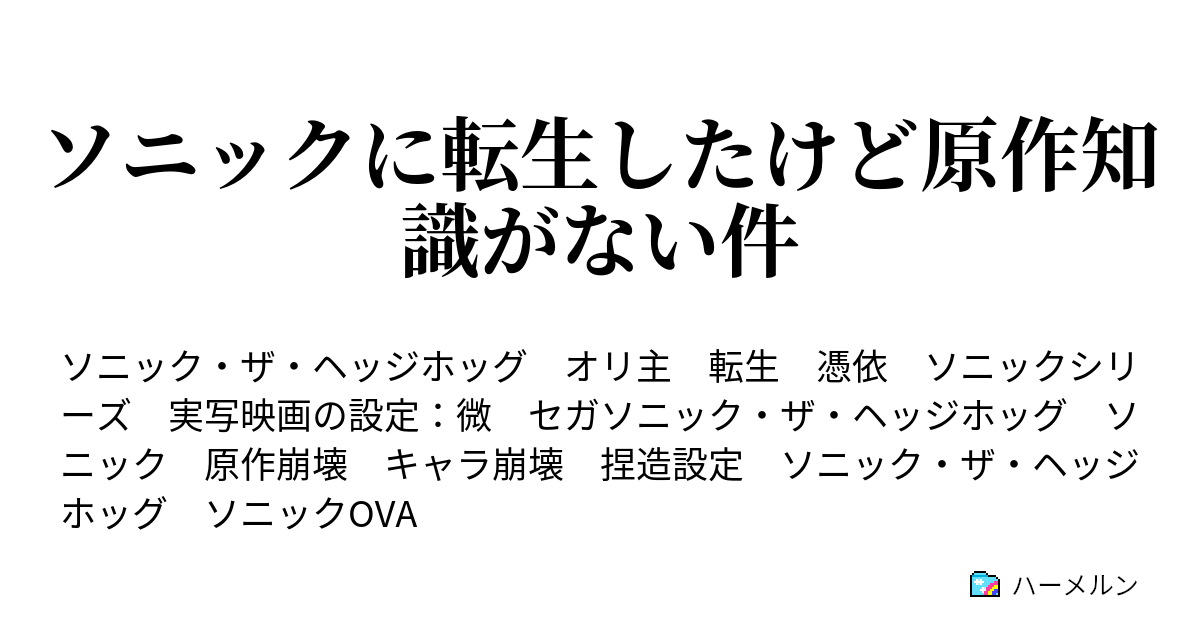 ソニックに転生したけど原作知識がない件

ソニック・ザ・ヘッジホッグ　オリ主　転生　憑依　ソニックシリーズ　実写映画の設定：微　セガソニック・ザ・ヘッジホッグ　ソニック　原作崩壊　キャラ崩壊　捏造設定　ソニック・ザ・ヘッジホッグ　ソニックOVA

ハーメルン